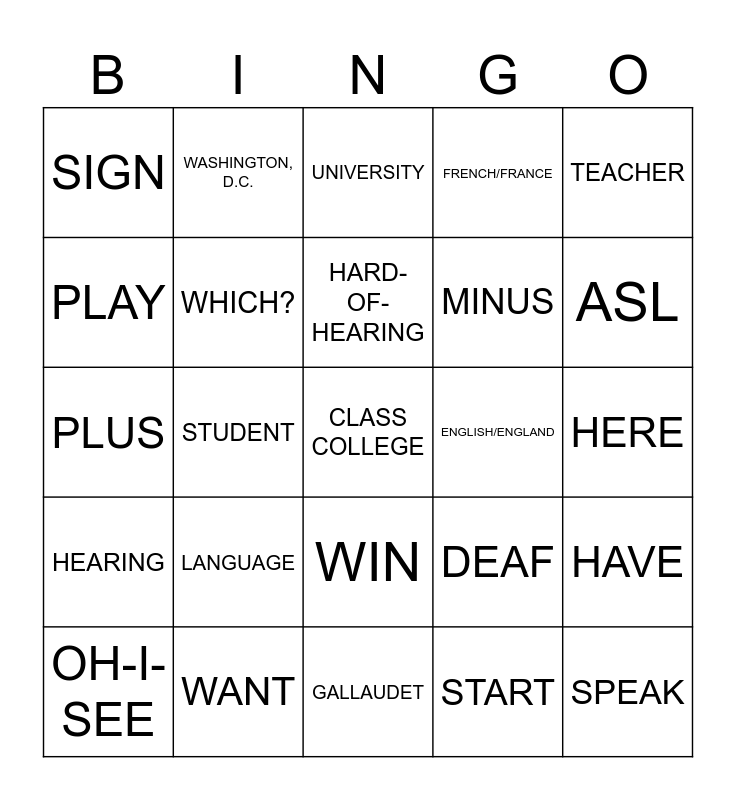 | B | I | N | G | O |
|---|---|---|---|---|
| SIGN | WASHINGTON, D.C. | UNIVERSITY | FRENCH/FRANCE | TEACHER |
| PLAY | WHICH? | HARD-OF-HEARING | MINUS | ASL |
| PLUS | STUDENT | CLASS COLLEGE | ENGLISH/ENGLAND | HERE |
| HEARING | LANGUAGE | WIN | DEAF | HAVE |
| OH-I-SEE | WANT | GALLAUDET | START | SPEAK |